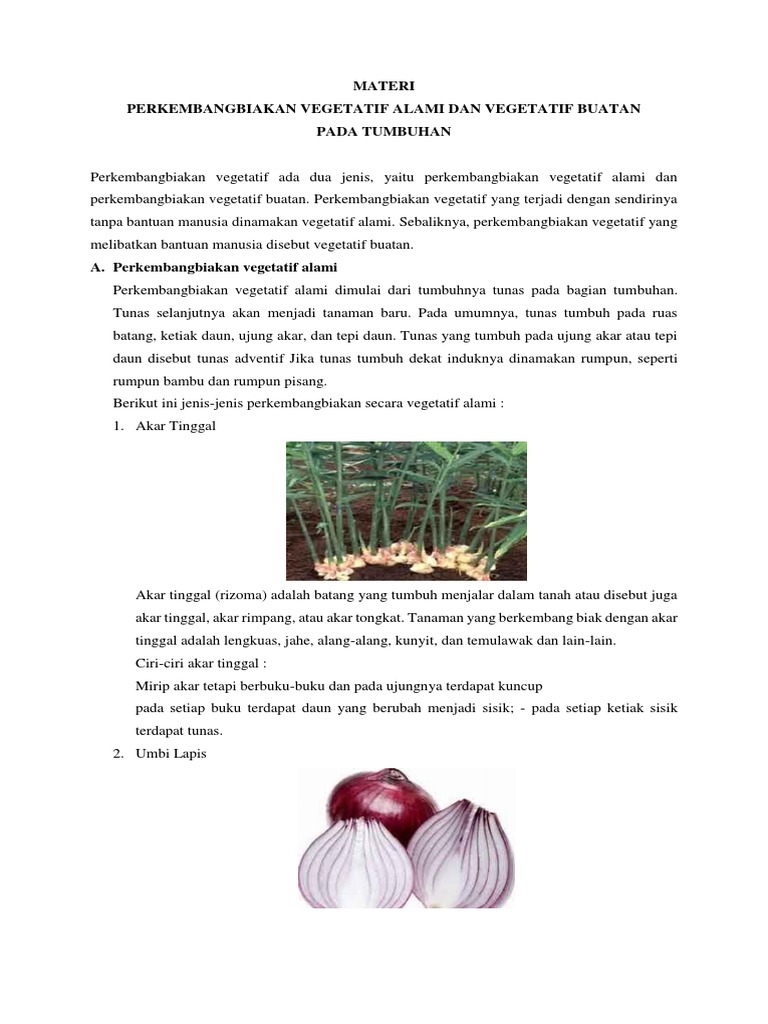 MATERI
PERKEMBANGBIAKAN VEGETATIF ALAMI DAN VEGETATIF BUATAN
PADA TUMBUHAN

Perkembangbiakan vegetatif ada dua jenis, yaitu perkembangbiakan vegetatif alami dan perkembangbiakan vegetatif buatan. Perkembangbiakan vegetatif yang terjadi dengan sendirinya tanpa bantuan manusia dinamakan vegetatif alami. Sebaliknya, perkembangbiakan vegetatif yang melibatkan bantuan manusia disebut vegetatif buatan.

A. Perkembangbiakan vegetatif alami

Perkembangbiakan vegetatif alami dimulai dari tumbuhnya tunas pada bagian tumbuhan. Tunas selanjutnya akan menjadi tanaman baru. Pada umumnya, tunas tumbuh pada ruas batang, ketiak daun, ujung akar, dan tepi daun. Tunas yang tumbuh pada ujung akar atau tepi daun disebut tunas adventif Jika tunas tumbuh dekat induknya dinamakan rumpun, seperti rumpun bambu dan rumpun pisang.

Berikut ini jenis-jenis perkembangbiakan secara vegetatif alami :

1. Akar Tinggal

Akar tinggal (rizoma) adalah batang yang tumbuh menjalar dalam tanah atau disebut juga akar tinggal, akar rimpang, atau akar tongkat. Tanaman yang berkembang biak dengan akar tinggal adalah lengkuas, jahe, alang-alang, kunyit, dan temulawak dan lain-lain.

Ciri-ciri akar tinggal :

Mirip akar tetapi berbuku-buku dan pada ujungnya terdapat kuncup

pada setiap buku terdapat daun yang berubah menjadi sisik; - pada setiap ketiak sisik terdapat tunas.

2. Umbi Lapis